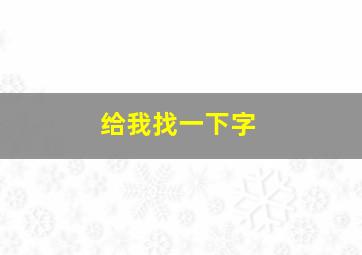 给我找一下字